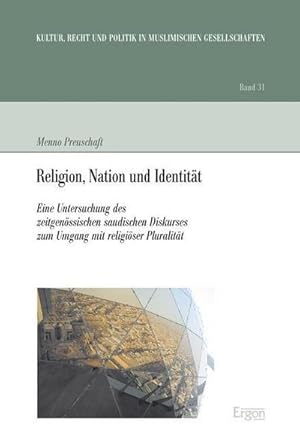 KULTUR, RECHT UND POLITIK IN MUSLIMISCHEN GESELLSCHAFTEN

Band 31

Menno Preuschaft

Religion, Nation und Identität

Eine Untersuchung des zeitgenössischen saudischen Diskurses zum Umgang mit religiöser Pluralität

Ergon